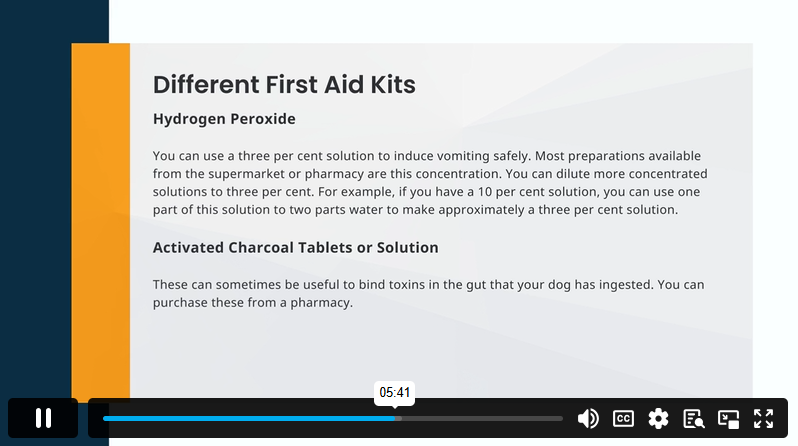 Different First Aid Kits

Hydrogen Peroxide

You can use a three per cent solution to induce vomiting safely. Most preparations available from the supermarket or pharmacy are this concentration. You can dilute more concentrated solutions to three per cent. For example, if you have a 10 per cent solution, you can use one part of this solution to two parts water to make approximately a three per cent solution.

Activated Charcoal Tablets or Solution

These can sometimes be useful to bind toxins in the gut that your dog has ingested. You can purchase these from a pharmacy.

05:41

CC